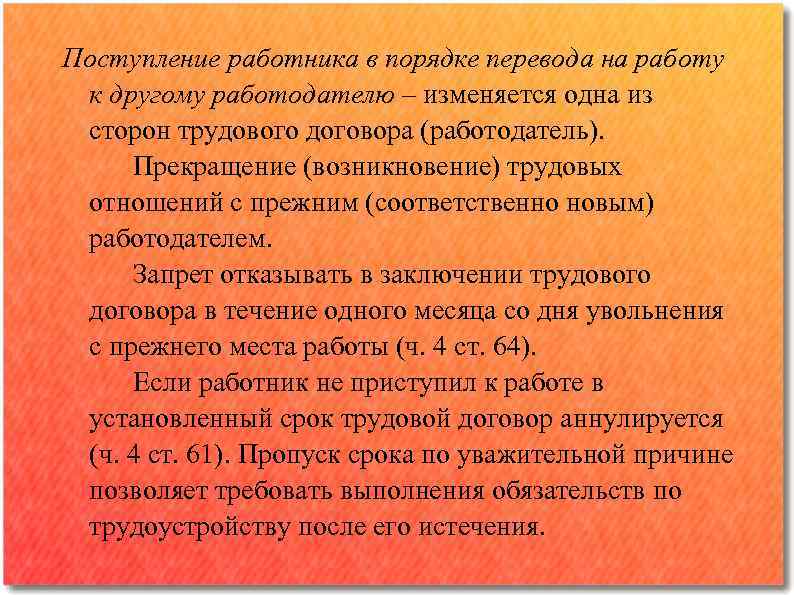 Поступление работника в порядке перевода на работу к другому работодателю – изменяется одна из сторон трудового договора (работодатель).

Прекращение (возникновение) трудовых отношений с прежним (соответственно новым) работодателем.

Запрет отказывать в заключении трудового договора в течение одного месяца со дня увольнения с прежнего места работы (ч. 4 ст. 64).

Если работник не приступил к работе в установленный срок трудовой договор аннулируется (ч. 4 ст. 61). Пропуск срока по уважительной причине позволяет требовать выполнения обязательств по трудоустройству после его истечения.